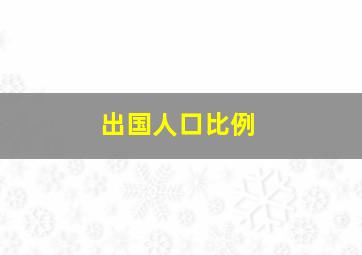 出国人口比例